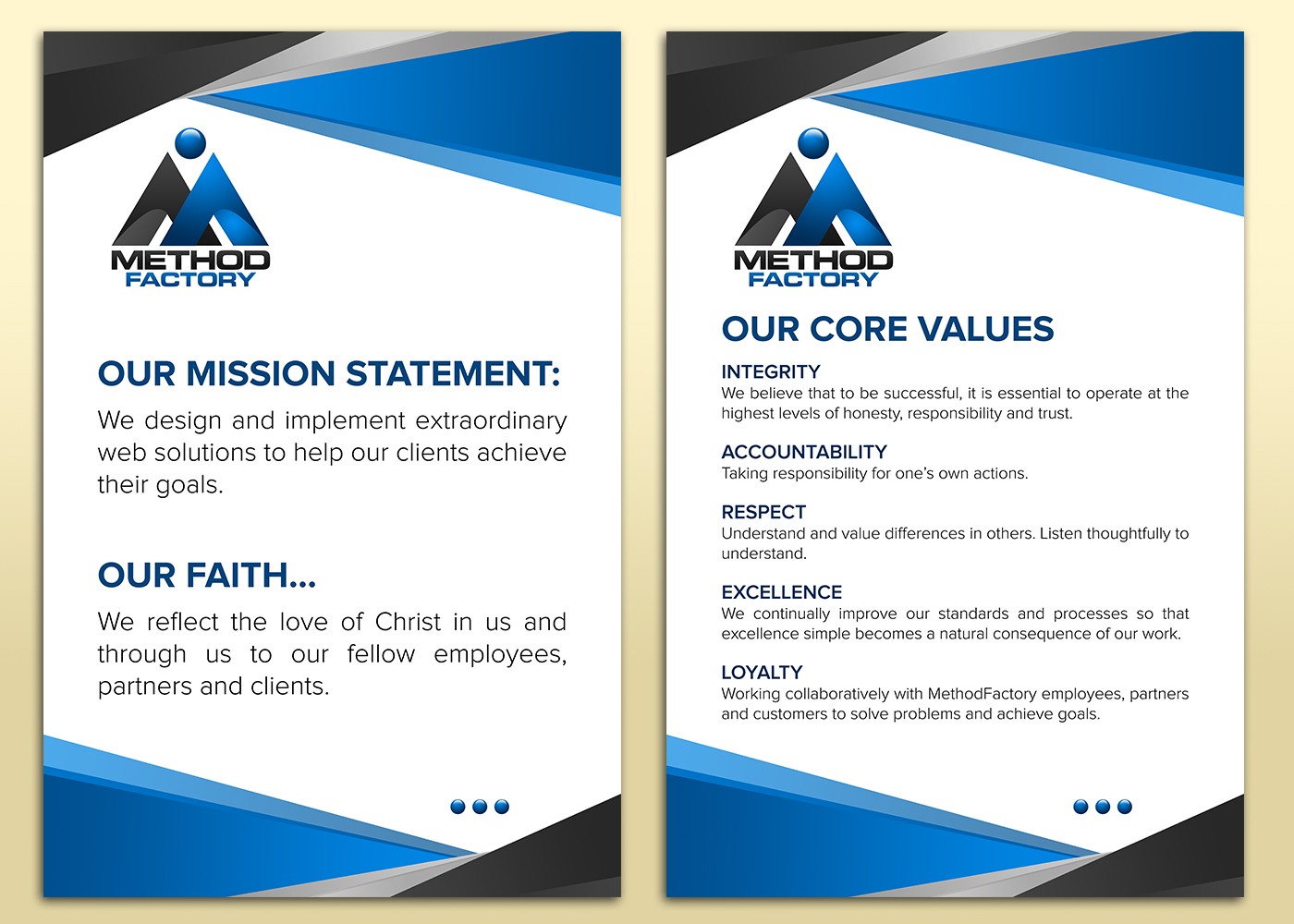 METHOD
FACTORY

OUR MISSION STATEMENT:

We design and implement extraordinary web solutions to help our clients achieve their goals.

OUR FAITH...

We reflect the love of Christ in us and through us to our fellow employees, partners and clients.

METHOD
FACTORY

OUR CORE VALUES

INTEGRITY
We believe that to be successful, it is essential to operate at the highest levels of honesty, responsibility and trust.

ACCOUNTABILITY
Taking responsibility for one's own actions.

RESPECT
Understand and value differences in others. Listen thoughtfully to understand.

EXCELLENCE
We continually improve our standards and processes so that excellence simple becomes a natural consequence of our work.

LOYALTY
Working collaboratively with MethodFactory employees, partners and customers to solve problems and achieve goals.